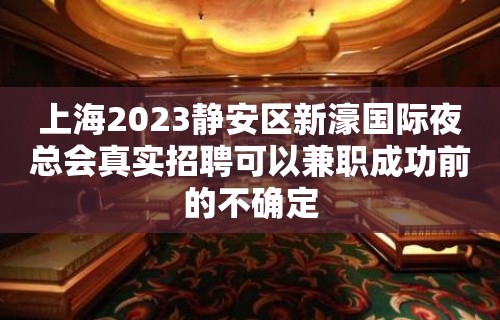 上海2023静安区新濠国际夜总会真实招聘可以兼职成功前的不确定